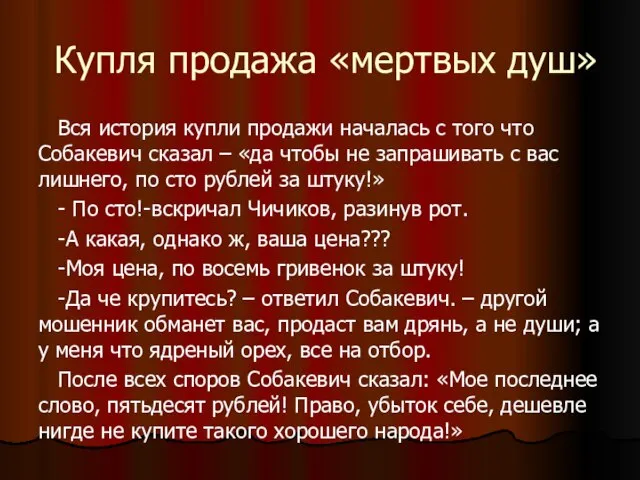 Купля продажа «мертвых душ»

Вся история купли продажи началась с того что Собакевич сказал – «да чтобы не запрашивать с вас лишнего, по сто рублей за штуку!»

- По сто!-вскричал Чичиков, разинув рот.

-А какая, однако ж, ваша цена???

-Моя цена, по восемь гривенок за штуку!

-Да че крупитесь? – ответил Собакевич. – другой мошенник обманет вас, продаст вам дрянь, а не души; а у меня что ядреный орех, все на отбор.

После всех споров Собакевич сказал: «Мое последнее слово, пятьдесят рублей! Право, убыток себе, дешевле нигде не купите такого хорошего народа!»